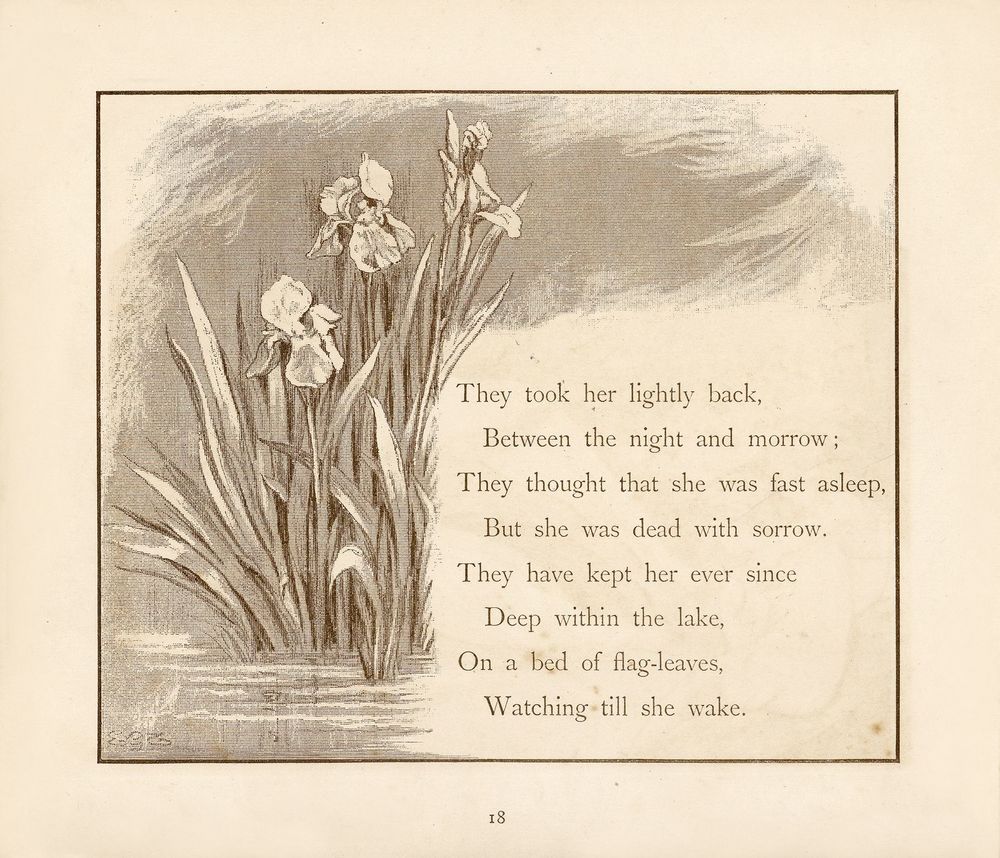 They took her lightly back,
Between the night and morrow;
They thought that she was fast asleep,
But she was dead with sorrow.
They have kept her ever since
Deep within the lake,
On a bed of flag-leaves,
Watching till she wake.

18